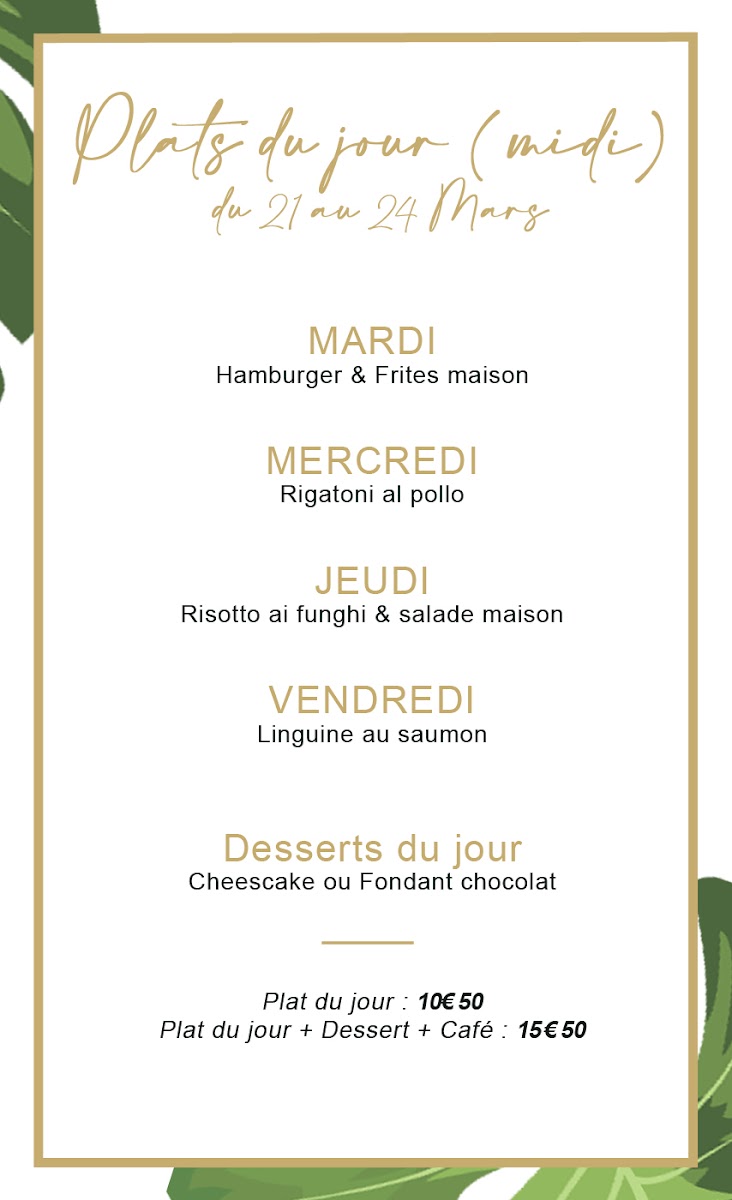 Plats du jour (midi)
du 21 au 24 Mars

MARDI
Hamburger & Frites maison

MERCREDI
Rigatoni al pollo

JEUDI
Risotto ai funghi & salade maison

VENDREDI
Linguine au saumon

Desserts du jour
Cheescake ou Fondant chocolat

Plat du jour : 10€ 50
Plat du jour + Dessert + Café : 15€ 50